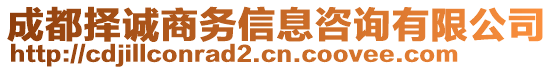 成都择诚商务信息咨询有限公司
http://cdjillconrad2.cn.coovee.com